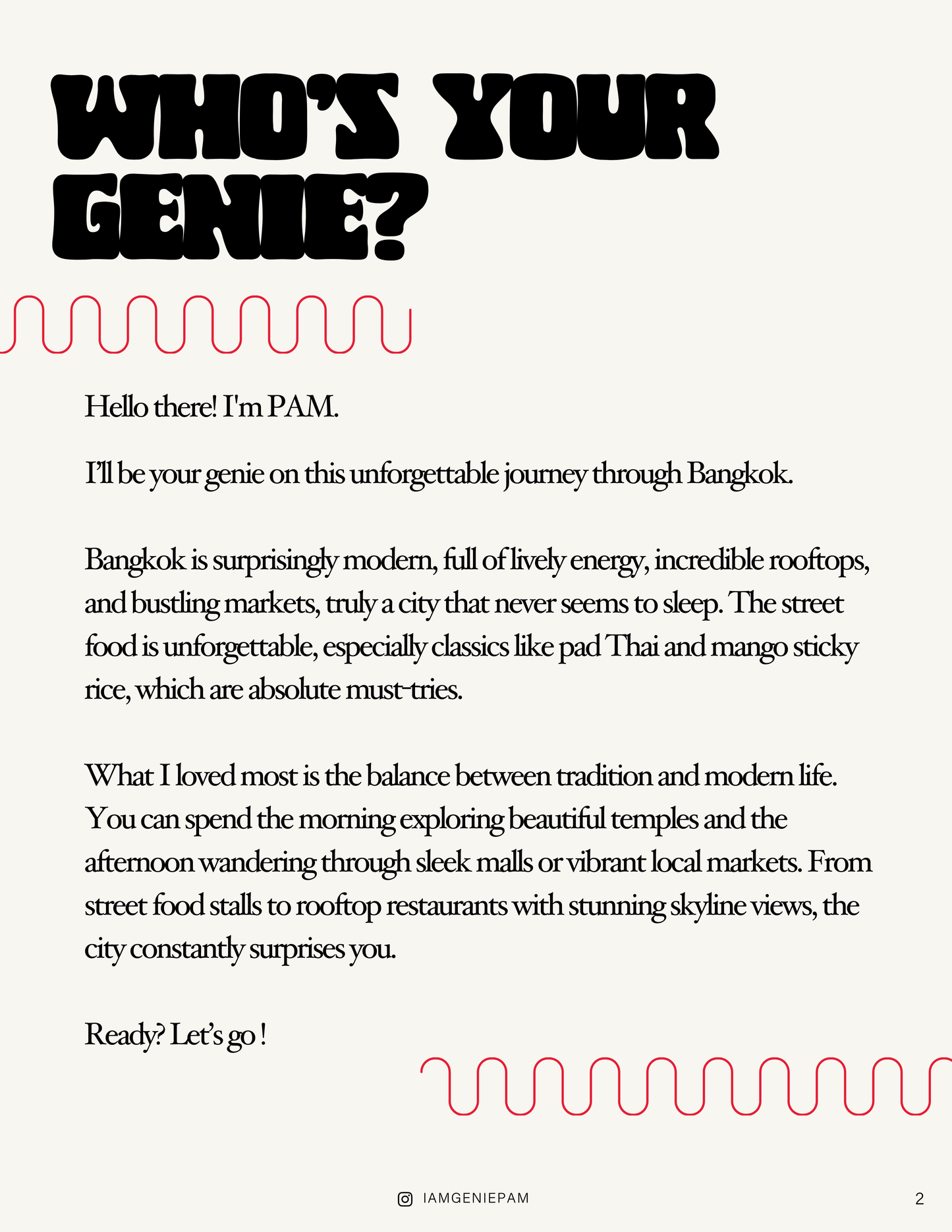 WHO'S YOUR GENIE?

Hello there! I'm PAM.

I'll be your genie on this unforgettable journey through Bangkok.

Bangkok is surprisingly modern, full of lively energy, incredible rooftops, and bustling markets, truly a city that never seems to sleep. The street food is unforgettable, especially classics like pad Thai and mango sticky rice, which are absolute must-tries.

What I loved most is the balance between tradition and modern life. You can spend the morning exploring beautiful temples and the afternoon wandering through sleek malls or vibrant local markets. From street food stalls to rooftop restaurants with stunning skyline views, the city constantly surprises you.

Ready? Let's go !

IAMGENIEPAM

2